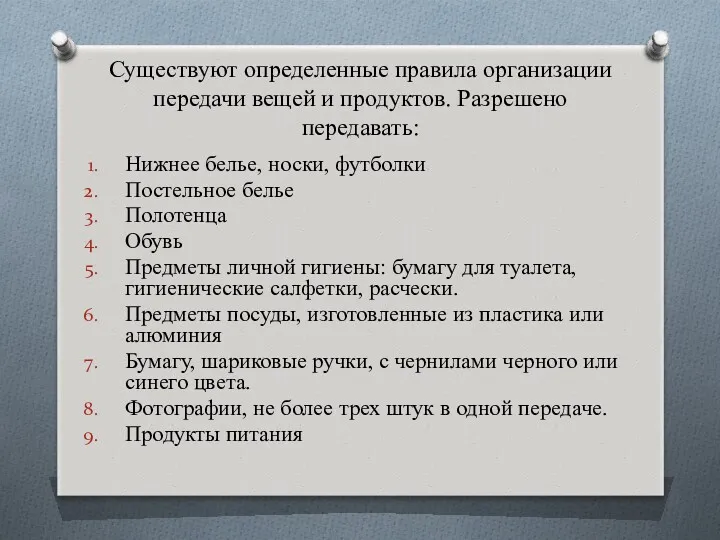 Существуют определенные правила организации передачи вещей и продуктов. Разрешено передавать:

1. Нижнее белье, носки, футболки
2. Постельное белье
3. Полотенца
4. Обувь
5. Предметы личной гигиены: бумагу для туалета, гигиенические салфетки, расчески.
6. Предметы посуды, изготовленные из пластика или алюминия
7. Бумагу, шариковые ручки, с чернилами черного или синего цвета.
8. Фотографии, не более трех штук в одной передаче.
9. Продукты питания